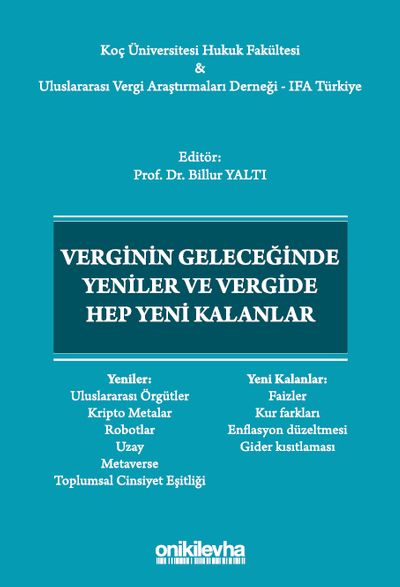 Koç Üniversitesi Hukuk Fakültesi
&
Uluslararası Vergi Araştırmaları Derneği - IFA Türkiye

Editör:
Prof. Dr. Billur YALTI

VERGİNİN GELECEĞİNDE YENİLER VE VERGİDE HEP YENİ KALANLAR

Yeniler:
Uluslararası Örgütler
Kripto Metalar
Robotlar
Uzay
Metaverse
Toplumsal Cinsiyet Eşitliği

Yeni Kalanlar:
Faizler
Kur farkları
Enflasyon düzeltmesi
Gider kısıtlaması

onikilevha